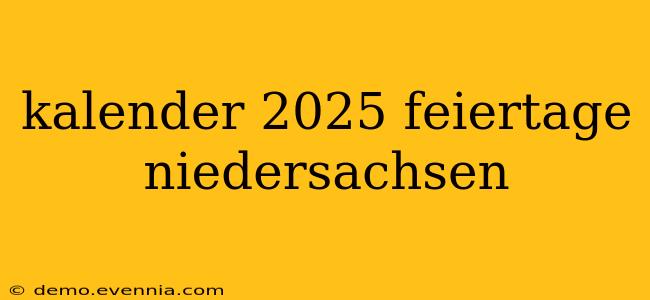 kalender 2025 feiertage niedersachsen

© demo.evennia.com